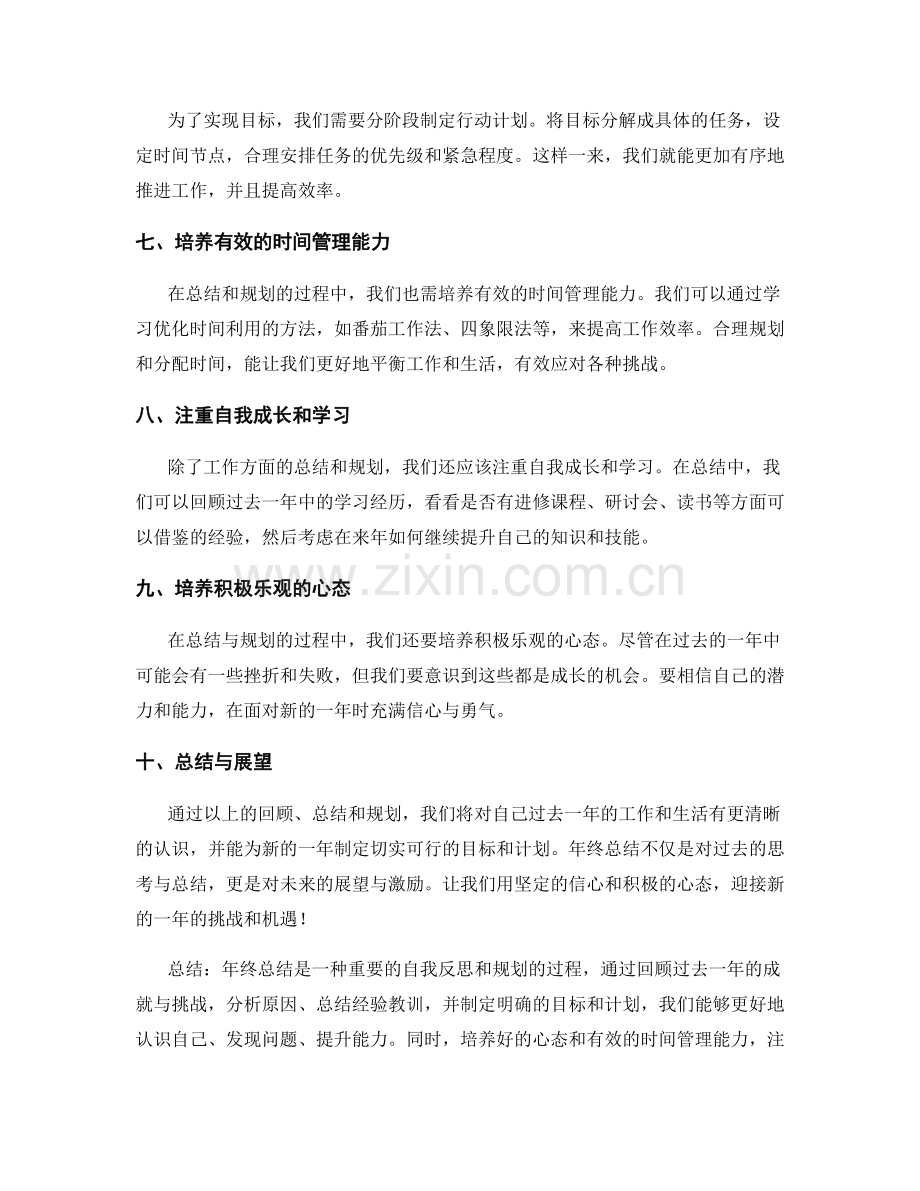 为了实现目标，我们需要分阶段制定行动计划。将目标分解成具体的任务，设定时间节点，合理安排任务的优先级和紧急程度。这样一来，我们就能更加有序地推进工作，并且提高效率。

七、培养有效的时间管理能力

在总结和规划的过程中，我们也需培养有效的时间管理能力。我们可以通过学习优化时间利用的方法，如番茄工作法、四象限法等，来提高工作效率。合理规划和分配时间，能让我们更好地平衡工作和生活，有效应对各种挑战。

八、注重自我成长和学习

除了工作方面的总结和规划，我们还应该注重自我成长和学习。在总结中，我们可以回顾过去一年中的学习经历，看看是否有进修课程、研讨会、读书等方面可以借鉴的经验，然后考虑在来年如何继续提升自己的知识和技能。

九、培养积极乐观的心态

在总结与规划的过程中，我们还要培养积极乐观的心态。尽管在过去的一年中可能会有一些挫折和失败，但我们要意识到这些都是成长的机会。要相信自己的潜力和能力，在面对新的一年时充满信心与勇气。

十、总结与展望

通过以上的回顾、总结和规划，我们将对自己过去一年的工作和生活有更清晰的认识，并能为新的一年制定切实可行的目标和计划。年终总结不仅是对过去的思考与总结，更是对未来的展望与激励。让我们用坚定的信心和积极的心态，迎接新的一年的挑战和机遇！

总结：年终总结是一种重要的自我反思和规划的过程，通过回顾过去一年的成就与挑战，分析原因、总结经验教训，并制定明确的目标和计划，我们能够更好地认识自己、发现问题、提升能力。同时，培养好的心态和有效的时间管理能力，注

www.zixin.com.cn